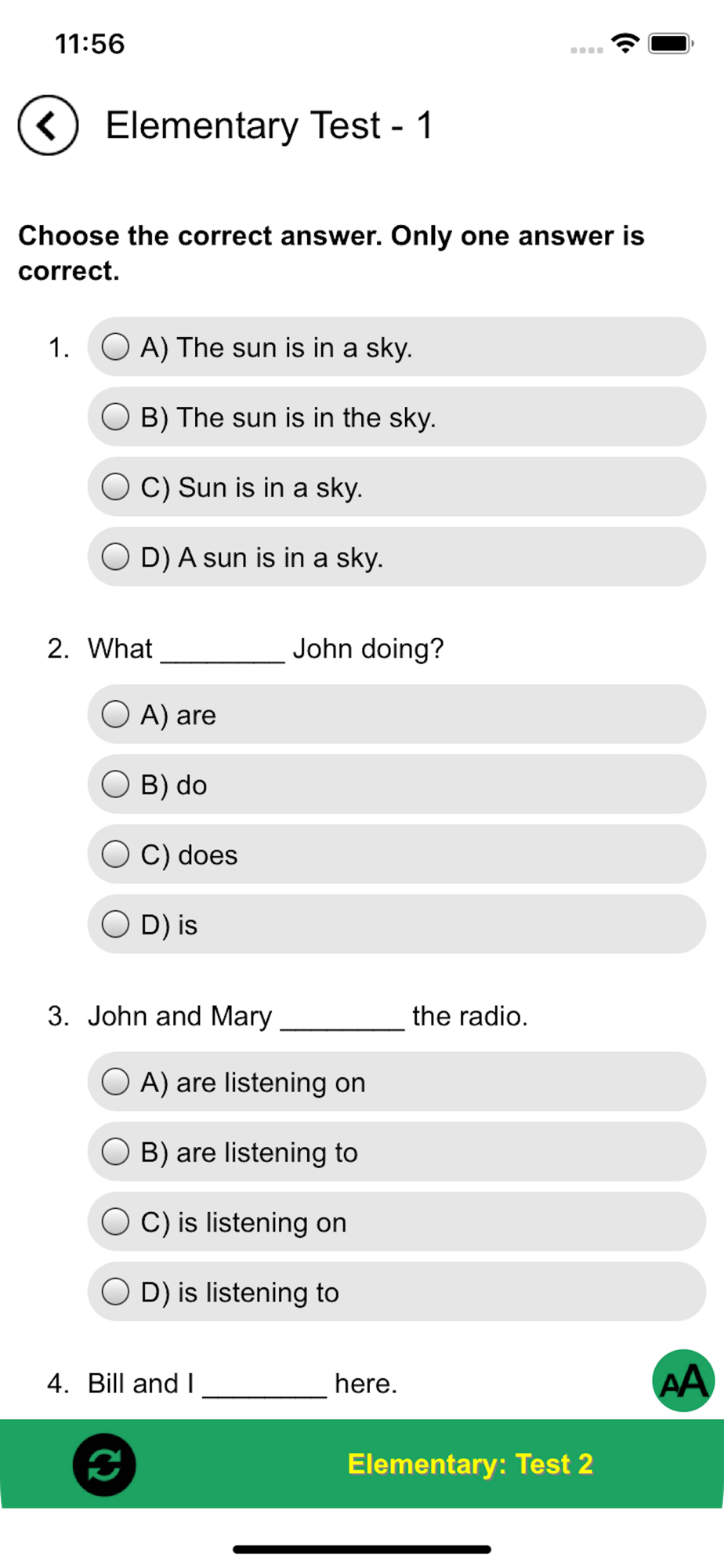 11:56

Elementary Test - 1

Choose the correct answer. Only one answer is correct.

1. A) The sun is in a sky.
B) The sun is in the sky.
C) Sun is in a sky.
D) A sun is in a sky.

2. What ________ John doing?
A) are
B) do
C) does
D) is

3. John and Mary ________ the radio.
A) are listening on
B) are listening to
C) is listening on
D) is listening to

4. Bill and I ________ here.

AA

Elementary: Test 2